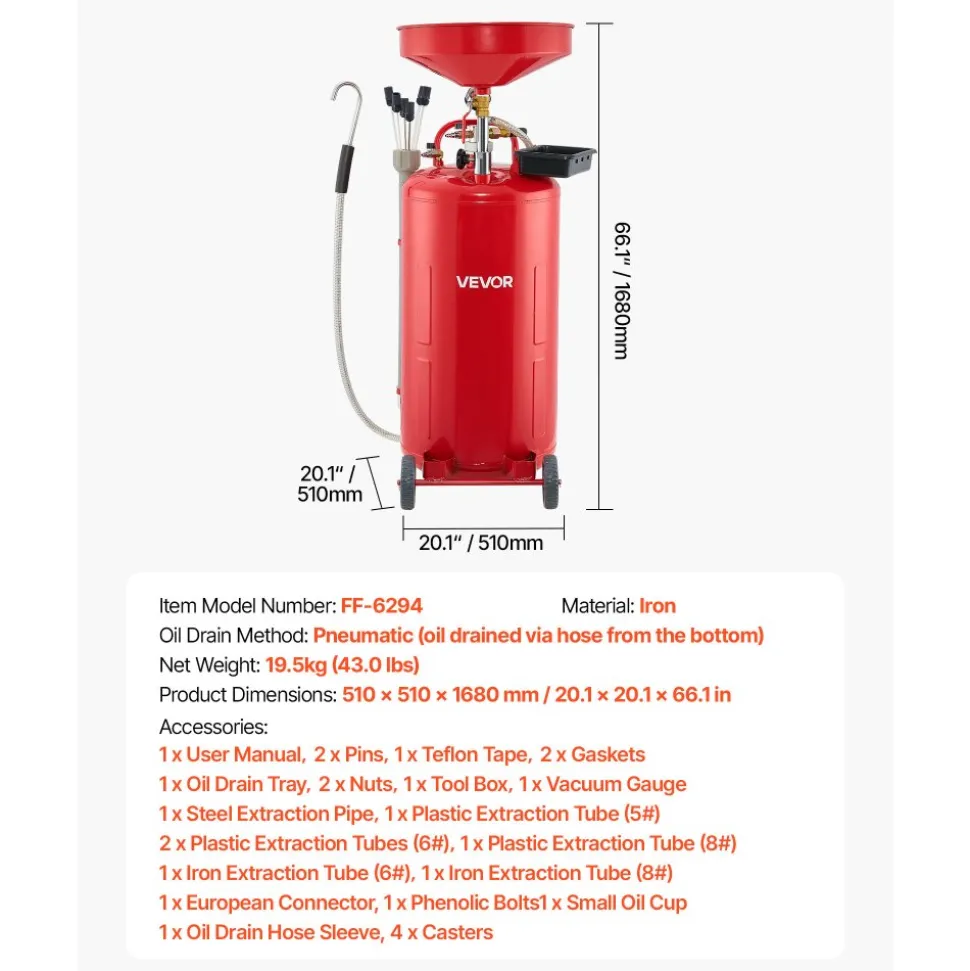 VEVOR

66.1" / 1680mm

20.1" / 510mm

20.1" / 510mm

Item Model Number: FF-6294
Material: Iron
Oil Drain Method: Pneumatic (oil drained via hose from the bottom)
Net Weight: 19.5kg (43.0 lbs)
Product Dimensions: 510 × 510 × 1680 mm / 20.1 × 20.1 × 66.1 in
Accessories:
1 x User Manual, 2 x Pins, 1 x Teflon Tape, 2 x Gaskets
1 x Oil Drain Tray, 2 x Nuts, 1 x Tool Box, 1 x Vacuum Gauge
1 x Steel Extraction Pipe, 1 x Plastic Extraction Tube (5#)
2 x Plastic Extraction Tubes (6#), 1 x Plastic Extraction Tube (8#)
1 x Iron Extraction Tube (6#), 1 x Iron Extraction Tube (8#)
1 x European Connector, 1 x Phenolic Bolts1 x Small Oil Cup
1 x Oil Drain Hose Sleeve, 4 x Casters